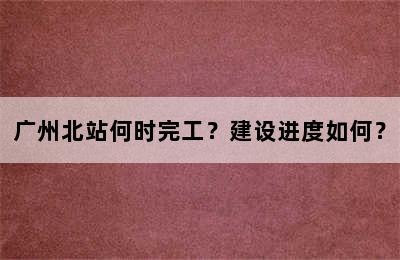 广州北站何时完工？建设进度如何？